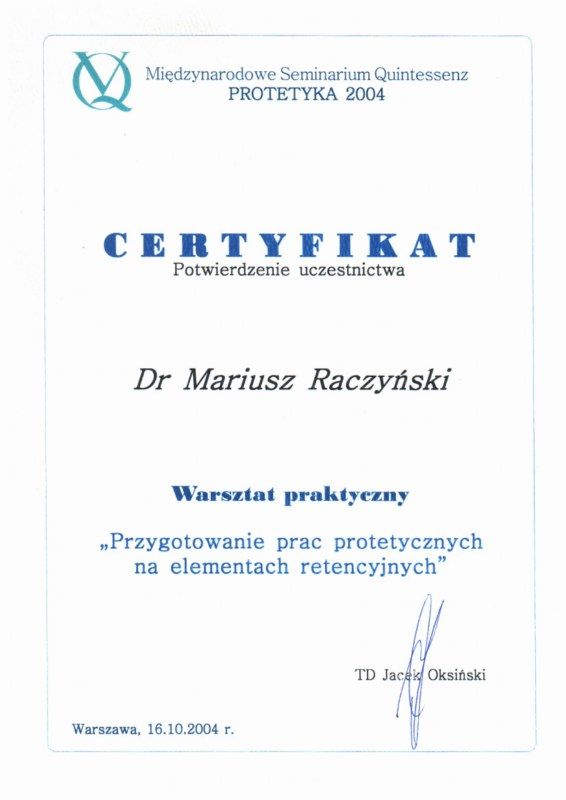 Międzynarodowe Seminarium Quintessenz
PROTETYKA 2004

CERTYFIKAT
Potwierdzenie uczestnictwa

Dr Mariusz Raczyński

Warsztat praktyczny

„Przygotowanie prac protetycznych na elementach retencyjnych”

TD Jacek Oksiński

Warszawa, 16.10.2004 r.